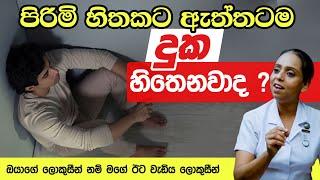 පිරිමි හිතකට ඇත්තටම

දුක

හිතෙනවාද ?

ඔයාගේ ලොකුසීන් නම් මගේ ඊට වැඩිය ලොකුසීන්